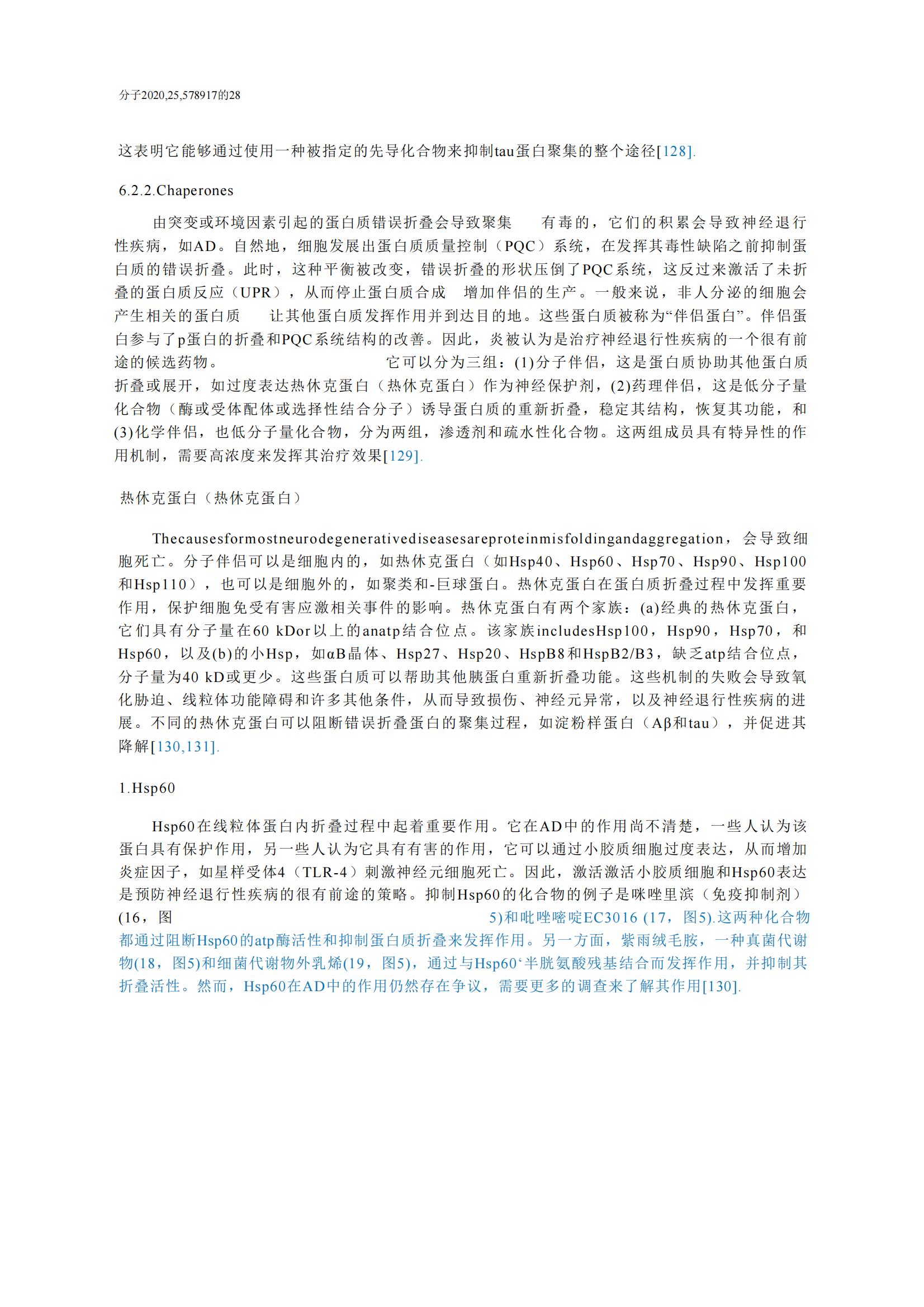 分子2020,25,578917的28

这表明它能够通过使用一种被指定的先导化合物来抑制tau蛋白聚集的整个途径[128].

6.2.2.Chaperones

由突变或环境因素引起的蛋白质错误折叠会导致聚集 有毒的，它们的积累会导致神经退行性疾病，如AD。自然地，细胞发展出蛋白质质量控制（PQC）系统，在发挥其毒性缺陷之前抑制蛋白质的错误折叠。此时，这种平衡被改变，错误折叠的形状压倒了PQC系统，这反过来激活了未折叠的蛋白质反应（UPR），从而停止蛋白质合成 增加伴侣的生产。一般来说，非人分泌的细胞会产生相关的蛋白质 让其他蛋白质发挥作用并到达目的地。这些蛋白质被称为“伴侣蛋白”。伴侣蛋白参与了p蛋白的折叠和PQC系统结构的改善。因此，炎被认为是治疗神经退行性疾病的一个很有前途的候选药物。 它可以分为三组：(1)分子伴侣，这是蛋白质协助其他蛋白质折叠或展开，如过度表达热休克蛋白（热休克蛋白）作为神经保护剂，(2)药理伴侣，这是低分子量化合物（酶或受体配体或选择性结合分子）诱导蛋白质的重新折叠，稳定其结构，恢复其功能，和(3)化学伴侣，也低分子量化合物，分为两组，渗透剂和疏水性化合物。这两组成员具有特异性的作用机制，需要高浓度来发挥其治疗效果[129].

热休克蛋白（热休克蛋白）

Thecausesformostneurodegenerativediseasesareproteinmisfoldingandaggregation，会导致细胞死亡。分子伴侣可以是细胞内的，如热休克蛋白（如Hsp40、Hsp60、Hsp70、Hsp90、Hsp100和Hsp110），也可以是细胞外的，如聚类和-巨球蛋白。热休克蛋白在蛋白质折叠过程中发挥重要作用，保护细胞免受有害应激相关事件的影响。热休克蛋白有两个家族：(a)经典的热休克蛋白，它们具有分子量在60 kDor以上的anatp结合位点。该家族includesHsp100，Hsp90，Hsp70，和Hsp60，以及(b)的小Hsp，如αB晶体、Hsp27、Hsp20、HspB8和HspB2/B3，缺乏atp结合位点，分子量为40 kD或更少。这些蛋白质可以帮助其他胰蛋白重新折叠功能。这些机制的失败会导致氧化胁迫、线粒体功能障碍和许多其他条件，从而导致损伤、神经元异常，以及神经退行性疾病的进展。不同的热休克蛋白可以阻断错误折叠蛋白的聚集过程，如淀粉样蛋白（Aβ和tau），并促进其降解[130,131].

1.Hsp60

Hsp60在线粒体蛋白内折叠过程中起着重要作用。它在AD中的作用尚不清楚，一些人认为该蛋白具有保护作用，另一些人认为它具有有害的作用，它可以通过小胶质细胞过度表达，从而增加炎症因子，如星样受体4（TLR-4）刺激神经元细胞死亡。因此，激活激活小胶质细胞和Hsp60表达是预防神经退行性疾病的很有前途的策略。抑制Hsp60的化合物的例子是咪唑里滨（免疫抑制剂）(16，图 5)和吡唑嘧啶EC3016 (17，图5).这两种化合物都通过阻断Hsp60的atp酶活性和抑制蛋白质折叠来发挥作用。另一方面，紫雨绒毛胺，一种真菌代谢物(18，图5)和细菌代谢物外乳烯(19，图5)，通过与Hsp60‘半胱氨酸残基结合而发挥作用，并抑制其折叠活性。然而，Hsp60在AD中的作用仍然存在争议，需要更多的调查来了解其作用[130].